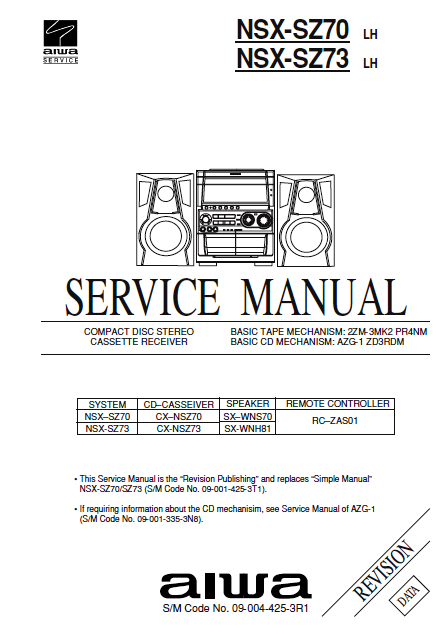 aiwa
SERVICE

NSX-SZ70 LH
NSX-SZ73 LH

SERVICE MANUAL

COMPACT DISC STEREO
CASSETTE RECEIVER

BASIC TAPE MECHANISM: 2ZM-3MK2 PR4NM
BASIC CD MECHANISM: AZG-1 ZD3RDM

| SYSTEM | CD–CASSEIVER | SPEAKER | REMOTE CONTROLLER |
|---|---|---|---|
| NSX–SZ70 | CX–NSZ70 | SX–WNS70 | RC–ZAS01 |
| NSX-SZ73 | CX-NSZ73 | SX-WNH81 | |

• This Service Manual is the "Revision Publishing" and replaces "Simple Manual" NSX-SZ70/SZ73 (S/M Code No. 09-001-425-3T1).

• If requiring information about the CD mechanisim, see Service Manual of AZG-1 (S/M Code No. 09-001-335-3N8).

REVISION
DATA

aiwa
S/M Code No. 09-004-425-3R1